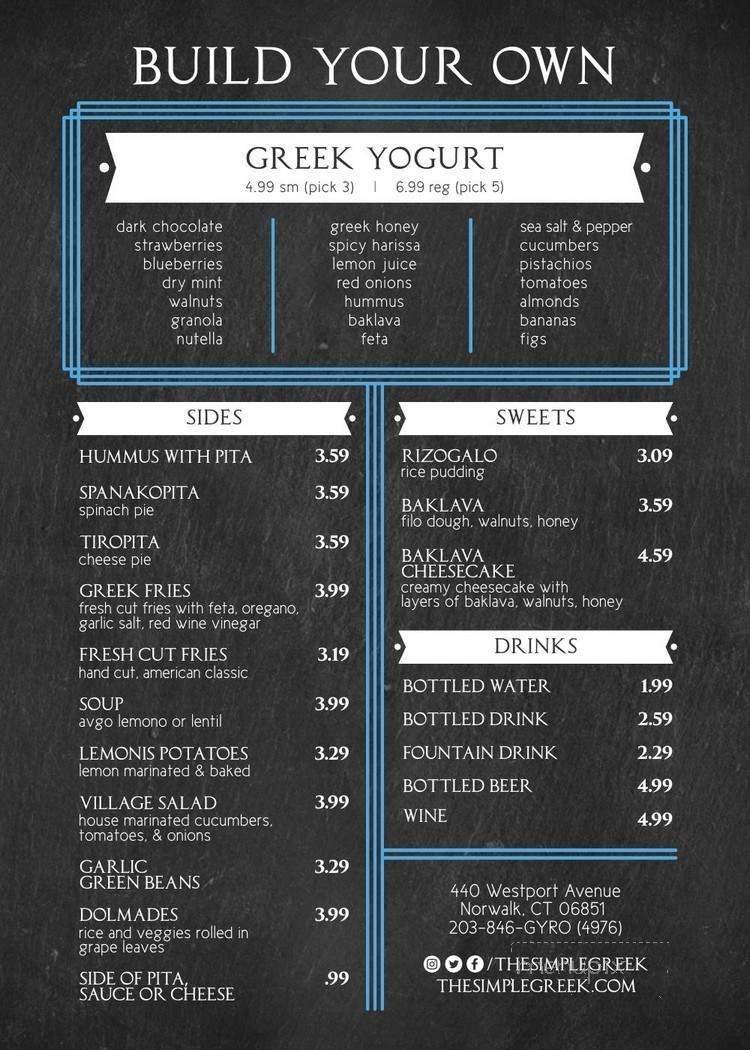 BUILD YOUR OWN

GREEK YOGURT
4.99 sm (pick 3) | 6.99 reg (pick 5)

dark chocolate
strawberries
blueberries
dry mint
walnuts
granola
nutella

greek honey
spicy harissa
lemon juice
red onions
hummus
baklava
feta

sea salt & pepper
cucumbers
pistachios
tomatoes
almonds
bananas
figs

SIDES

HUMMUS WITH PITA 3.59

SPANAKOPITA 3.59
spinach pie

TIROPITA 3.59
cheese pie

GREEK FRIES 3.99
fresh cut fries with feta, oregano, garlic salt, red wine vinegar

FRESH CUT FRIES 3.19
hand cut, american classic

SOUP 3.99
avgo lemono or lentil

LEMONIS POTATOES 3.29
lemon marinated & baked

VILLAGE SALAD 3.99
house marinated cucumbers, tomatoes, & onions

GARLIC GREEN BEANS 3.29

DOLMADES 3.99
rice and veggies rolled in grape leaves

SIDE OF PITA, SAUCE OR CHEESE .99

SWEETS

RIZOGALO 3.09
rice pudding

BAKLAVA 3.59
filo dough, walnuts, honey

BAKLAVA CHEESECAKE 4.59
creamy cheesecake with layers of baklava, walnuts, honey

DRINKS

BOTTLED WATER 1.99
BOTTLED DRINK 2.59
FOUNTAIN DRINK 2.29
BOTTLED BEER 4.99
WINE 4.99

440 Westport Avenue
Norwalk, CT 06851
203-846-GYRO (4976)

/THESIMPLEGREEK
THESIMPLEGREEK.COM